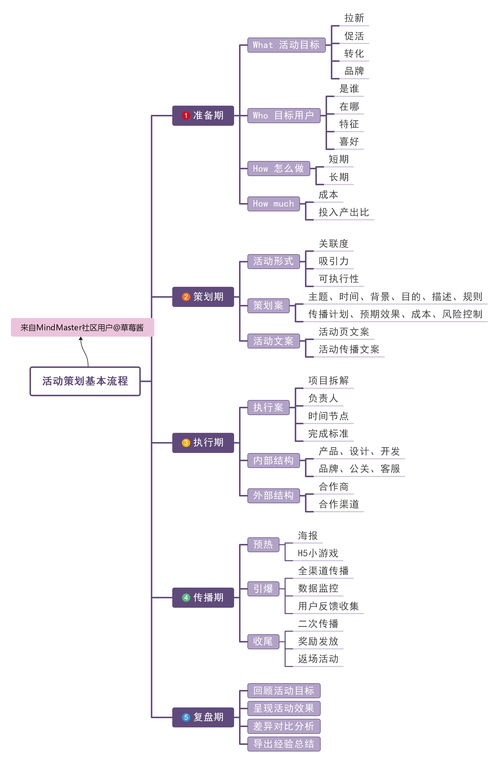 来自MindMaster社区用户@草莓酱

活动策划基本流程

1 准备期
What 活动目标
拉新
促活
转化
品牌
Who 目标用户
是谁
在哪
特征
喜好
How 怎么做
短期
长期
How much
成本
投入产出比

2 策划期
活动形式
关联度
吸引力
可执行性
策划案
主题、时间、背景、目的、描述、规则
传播计划、预期效果、成本、风险控制
活动文案
活动页文案
活动传播文案

3 执行期
执行案
项目拆解
负责人
时间节点
完成标准
内部结构
产品、设计、开发
品牌、公关、客服
外部结构
合作商
合作渠道

4 传播期
预热
海报
H5小游戏
引爆
全渠道传播
数据监控
用户反馈收集
收尾
二次传播
奖励发放
返场活动

5 复盘期
回顾活动目标
呈现活动效果
差异对比分析
导出经验总结